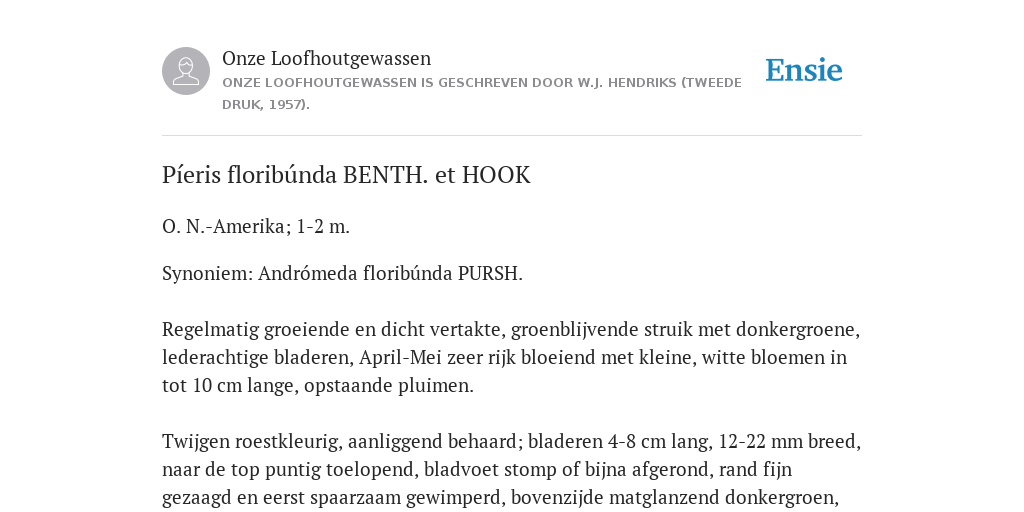 Onze Loofhoutgewassen
ONZE LOOFHOUTGEWASSEN IS GESCHREVEN DOOR W.J. HENDRIKS (TWEEDE DRUK, 1957).

Ensie

Píeris floribúnda BENTH. et HOOK

O. N.-Amerika; 1-2 m.

Synoniem: Andrómeda floribúnda PURSH.

Regelmatig groeiende en dicht vertakte, groenblijvende struik met donkergroene, lederachtige bladeren, April-Mei zeer rijk bloeiend met kleine, witte bloemen in tot 10 cm lange, opstaande pluimen.

Twijgen roestkleurig, aanliggend behaard; bladeren 4-8 cm lang, 12-22 mm breed, naar de top puntig toelopend, bladvoet stomp of bijna afgerond, rand fijn gezaagd en eerst spaarzaam gewimperd, bovenzijde matglanzend donkergroen,